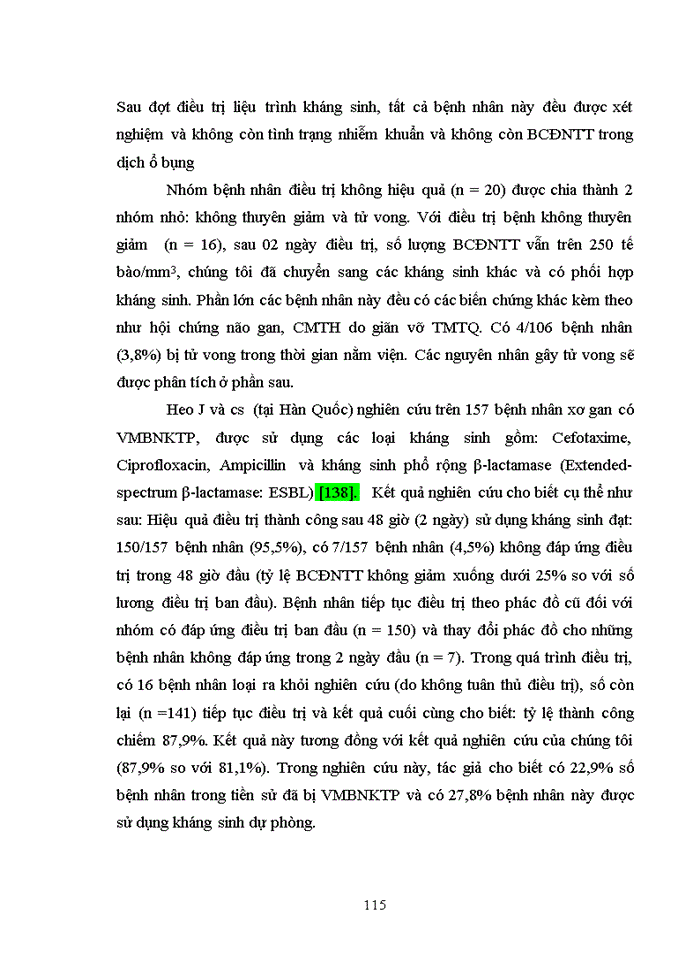 Sau đợt điều trị liệu trình kháng sinh, tất cả bệnh nhân này đều được xét nghiệm và không còn tình trạng nhiễm khuẩn và không còn BCĐNTT trong dịch ổ bụng

Nhóm bệnh nhân điều trị không hiệu quả (n = 20) được chia thành 2 nhóm nhỏ: không thuyên giảm và tử vong. Với điều trị bệnh không thuyên giảm (n = 16), sau 02 ngày điều trị, số lượng BCĐNTT vẫn trên 250 tế bào/mm$^3$, chúng tôi đã chuyển sang các kháng sinh khác và có phối hợp kháng sinh. Phần lớn các bệnh nhân này đều có các biến chứng khác kèm theo như hội chứng não gan, CMTH do giãn vỡ TMTQ. Có 4/106 bệnh nhân (3,8%) bị tử vong trong thời gian nằm viện. Các nguyên nhân gây tử vong sẽ được phân tích ở phần sau.

Heo J và cs (tại Hàn Quốc) nghiên cứu trên 157 bệnh nhân xơ gan có VMBNKTP, được sử dụng các loại kháng sinh gồm: Cefotaxime, Ciprofloxacin, Ampicillin và kháng sinh phổ rộng β-lactamase (Extended-spectrum β-lactamase: ESBL) [138]. Kết quả nghiên cứu cho biết cụ thể như sau: Hiệu quả điều trị thành công sau 48 giờ (2 ngày) sử dụng kháng sinh đạt: 150/157 bệnh nhân (95,5%), có 7/157 bệnh nhân (4,5%) không đáp ứng điều trị trong 48 giờ đầu (tỷ lệ BCĐNTT không giảm xuống dưới 25% so với số lương điều trị ban đầu). Bệnh nhân tiếp tục điều trị theo phác đồ cũ đối với nhóm có đáp ứng điều trị ban đầu (n = 150) và thay đổi phác đồ cho những bệnh nhân không đáp ứng trong 2 ngày đầu (n = 7). Trong quá trình điều trị, có 16 bệnh nhân loại ra khỏi nghiên cứu (do không tuân thủ điều trị), số còn lại (n =141) tiếp tục điều trị và kết quả cuối cùng cho biết: tỷ lệ thành công chiếm 87,9%. Kết quả này tương đồng với kết quả nghiên cứu của chúng tôi (87,9% so với 81,1%). Trong nghiên cứu này, tác giả cho biết có 22,9% số bệnh nhân trong tiền sử đã bị VMBNKTP và có 27,8% bệnh nhân này được sử dụng kháng sinh dự phòng.

115